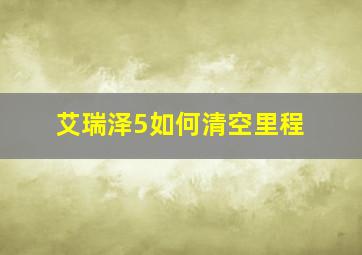 艾瑞泽5如何清空里程